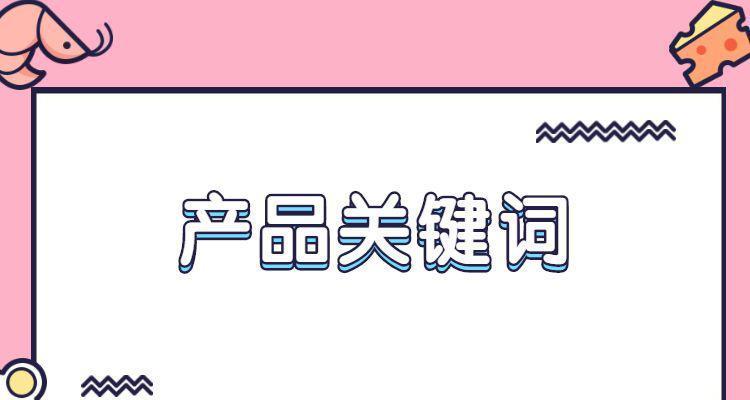 产品关键词